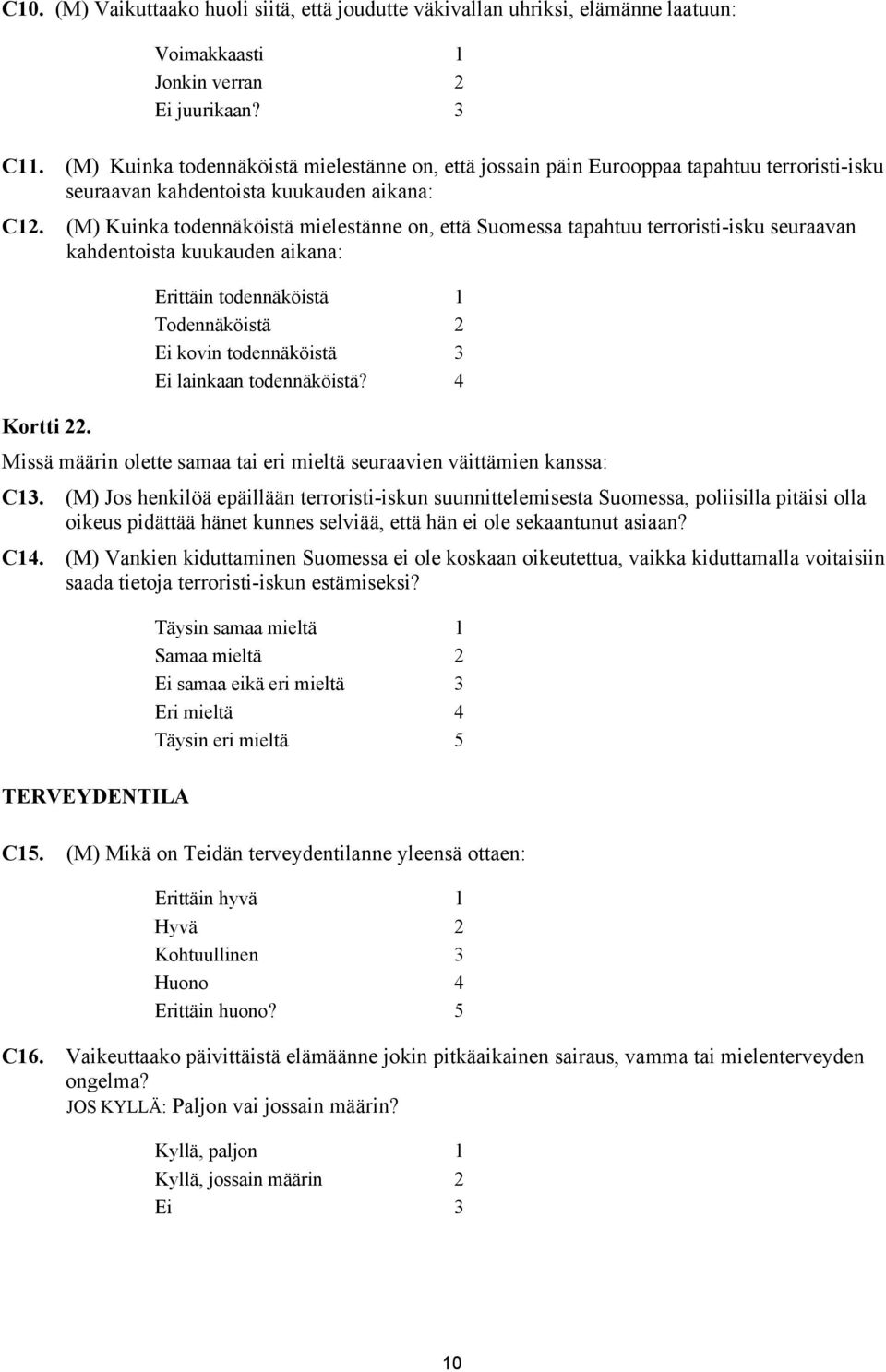 C10. (M) Vaikuttaako huoli siitä, että joudutte väkivallan uhriksi, elämänne laatuun:

Voimakkaasti 1
Jonkin verran 2
Ei juurikaan? 3

C11. (M) Kuinka todennäköistä mielestänne on, että jossain päin Eurooppaa tapahtuu terroristi-isku seuraavan kahdentoista kuukauden aikana:

C12. (M) Kuinka todennäköistä mielestänne on, että Suomessa tapahtuu terroristi-isku seuraavan kahdentoista kuukauden aikana:

Erittäin todennäköistä 1
Todennäköistä 2
Ei kovin todennäköistä 3
Ei lainkaan todennäköistä? 4

Kortti 22.
Missä määrin olette samaa tai eri mieltä seuraavien väittämien kanssa:

C13. (M) Jos henkilöä epäillään terroristi-iskun suunnittelemisesta Suomessa, poliisilla pitäisi olla oikeus pidättää hänet kunnes selviää, että hän ei ole sekaantunut asiaan?

C14. (M) Vankien kiduttaminen Suomessa ei ole koskaan oikeutettua, vaikka kiduttamalla voitaisiin saada tietoja terroristi-iskun estämiseksi?

Täysin samaa mieltä 1
Samaa mieltä 2
Ei samaa eikä eri mieltä 3
Eri mieltä 4
Täysin eri mieltä 5

TERVEYDENTILA

C15. (M) Mikä on Teidän terveydentilanne yleensä ottaen:

Erittäin hyvä 1
Hyvä 2
Kohtuullinen 3
Huono 4
Erittäin huono? 5

C16. Vaikeuttaako päivittäistä elämäänne jokin pitkäaikainen sairaus, vamma tai mielenterveyden ongelma?
JOS KYLLÄ: Paljon vai jossain määrin?

Kyllä, paljon 1
Kyllä, jossain määrin 2
Ei 3

10